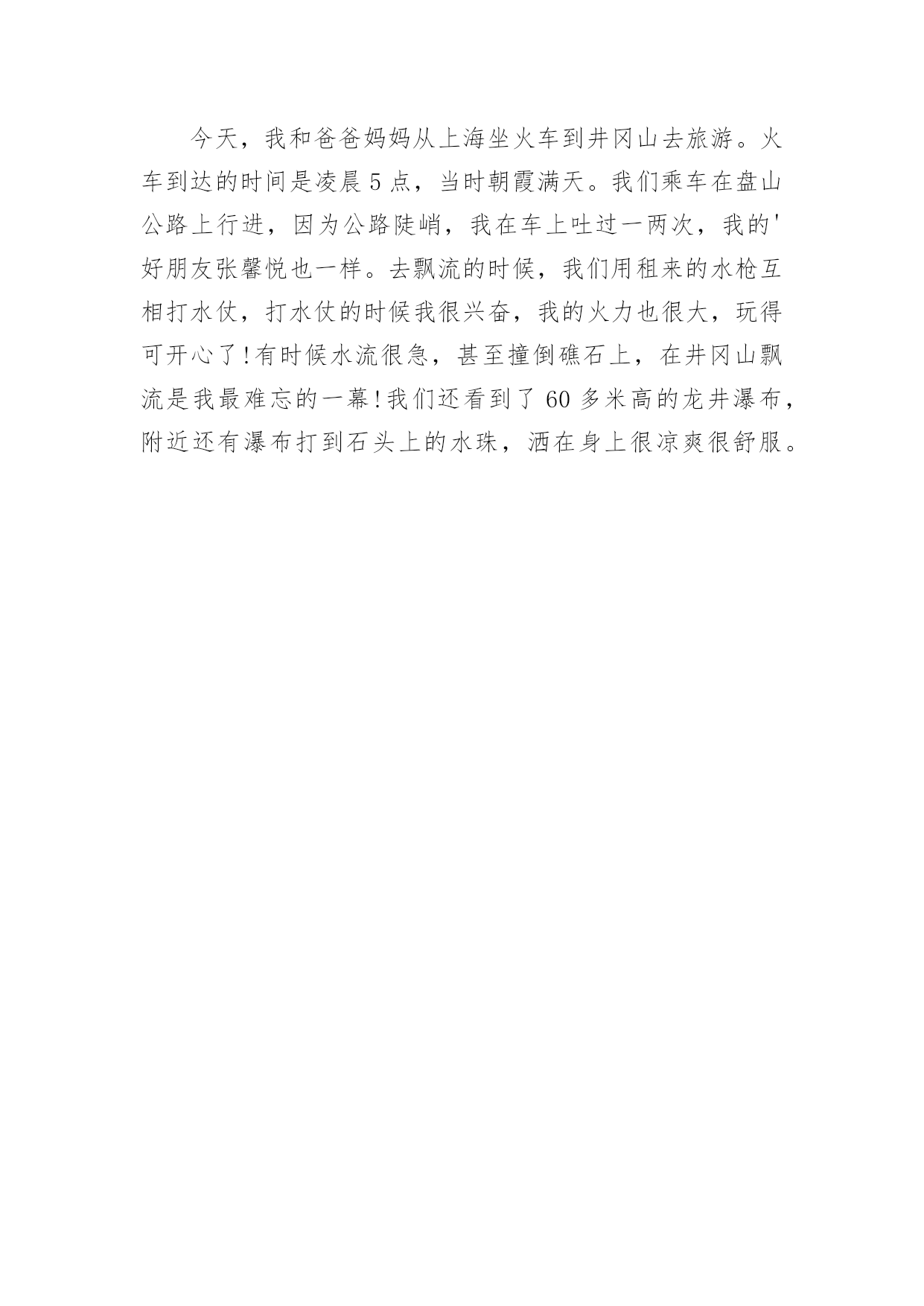 今天，我和爸爸妈妈从上海坐火车到井冈山去旅游。火车到达的时间是凌晨5点，当时朝霞满天。我们乘车在盘山公路上行进，因为公路陡峭，我在车上吐过一两次，我的'好朋友张馨悦也一样。去飘流的时候，我们用租来的水枪互相打水仗，打水仗的时候我很兴奋，我的火力也很大，玩得可开心了!有时候水流很急，甚至撞倒礁石上，在井冈山飘流是我最难忘的一幕!我们还看到了60多米高的龙井瀑布，附近还有瀑布打到石头上的水珠，洒在身上很凉爽很舒服。